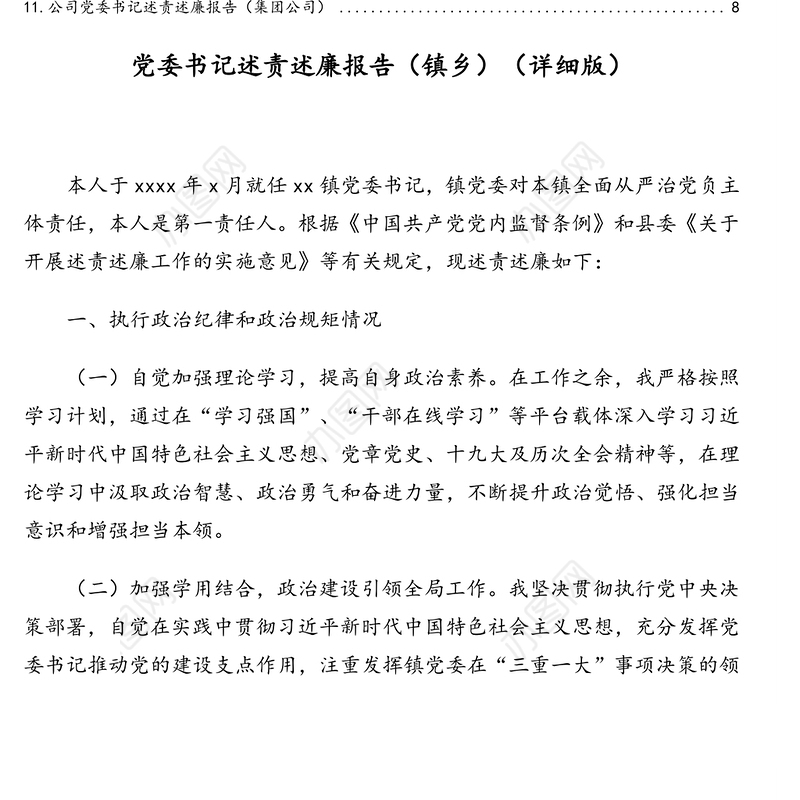 11. 公司党委书记述责述廉报告（集团公司） ........................................ 8

党委书记述责述廉报告（镇乡）（详细版）

本人于 xxxx 年 x 月就任 xx 镇党委书记，镇党委对本镇全面从严治党负主体责任，本人是第一责任人。根据《中国共产党党内监督条例》和县委《关于开展述责述廉工作的实施意见》等有关规定，现述责述廉如下：

一、执行政治纪律和政治规矩情况

（一）自觉加强理论学习，提高自身政治素养。在工作之余，我严格按照学习计划，通过在“学习强国”、“干部在线学习”等平台载体深入学习习近平新时代中国特色社会主义思想、党章党史、十九大及历次全会精神等，在理论学习中汲取政治智慧、政治勇气和奋进力量，不断提升政治觉悟、强化担当意识和增强担当本领。

（二）加强学用结合，政治建设引领全局工作。我坚决贯彻执行党中央决策部署，自觉在实践中贯彻习近平新时代中国特色社会主义思想，充分发挥党委书记推动党的建设支点作用，注重发挥镇党委在“三重一大”事项决策的领